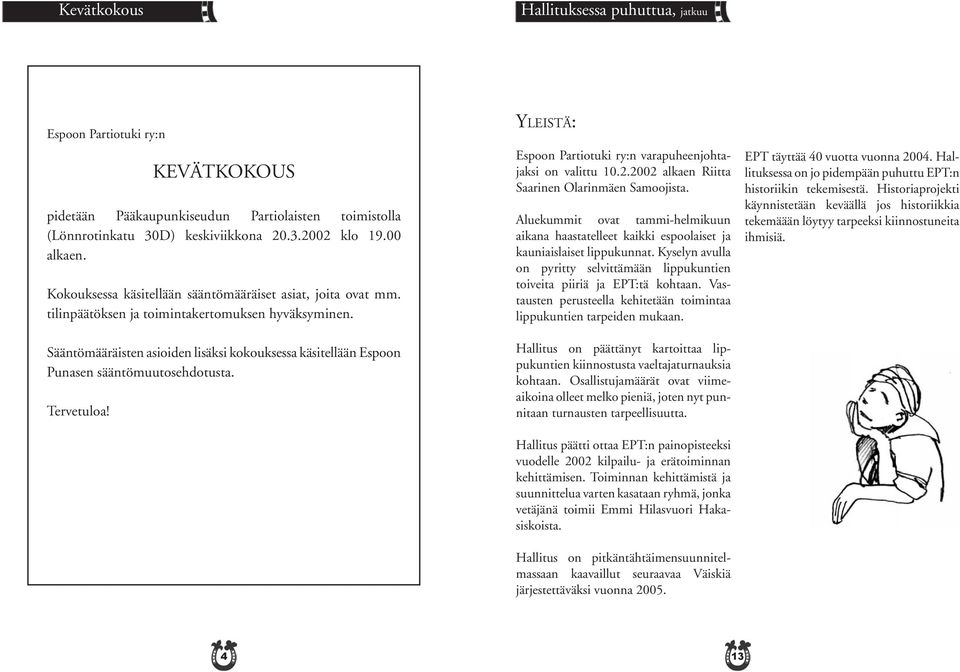 Kevätkokous

Espoon Partiotuki ry:n

KEVÄTKOKOUS

pidetään Pääkaupunkiseudun Partiolaisten toimistolla (Lönnrotinkatu 30D) keskiviikkona 20.3.2002 klo 19.00 alkaen.

Kokouksessa käsitellään sääntömääräiset asiat, joita ovat mm. tilinpäätöksen ja toimintakertomuksen hyväksyminen.

Sääntömääräisten asioiden lisäksi kokouksessa käsitellään Espoon Punasen sääntömuutosehdotusta.

Tervetuloa!

4

Hallituksessa puhuttua, jatkuu

YLEISTÄ:

Espoon Partiotuki ry:n varapuheenjohtajaksi on valittu 10.2.2002 alkaen Riitta Saarinen Olarinmäen Samoojista.

Aluekummit ovat tammi-helmikuun aikana haastatelleet kaikki espoolaiset ja kauniaislaiset lippukunnat. Kyselyn avulla on pyritty selvittämään lippukuntien toiveita piiriä ja EPT:tä kohtaan. Vastausten perusteella kehitetään toimintaa lippukuntien tarpeiden mukaan.

Hallitus on päättänyt kartoittaa lippukuntien kiinnostusta vaeltajaturnauksia kohtaan. Osallistujamäärät ovat viimeaikoina olleet melko pieniä, joten nyt punnitaan turnausten tarpeellisuutta.

Hallitus päätti ottaa EPT:n painopisteeksi vuodelle 2002 kilpailu- ja erätoiminnan kehittämisen. Toiminnan kehittämistä ja suunnittelua varten kasataan ryhmä, jonka vetäjänä toimii Emmi Hilasvuori Hakasiskoista.

Hallitus on pitkäntähtäimensuunnitelmassaan kaavaillut seuraavaa Väiskiä järjestettäväksi vuonna 2005.

EPT täyttää 40 vuotta vuonna 2004. Hallituksessa on jo pidempään puhuttu EPT:n historiikin tekemisestä. Historiaprojekti käynnistetään keväällä jos historiikkia tekemään löytyy tarpeeksi kiinnostuneita ihmisiä.

13